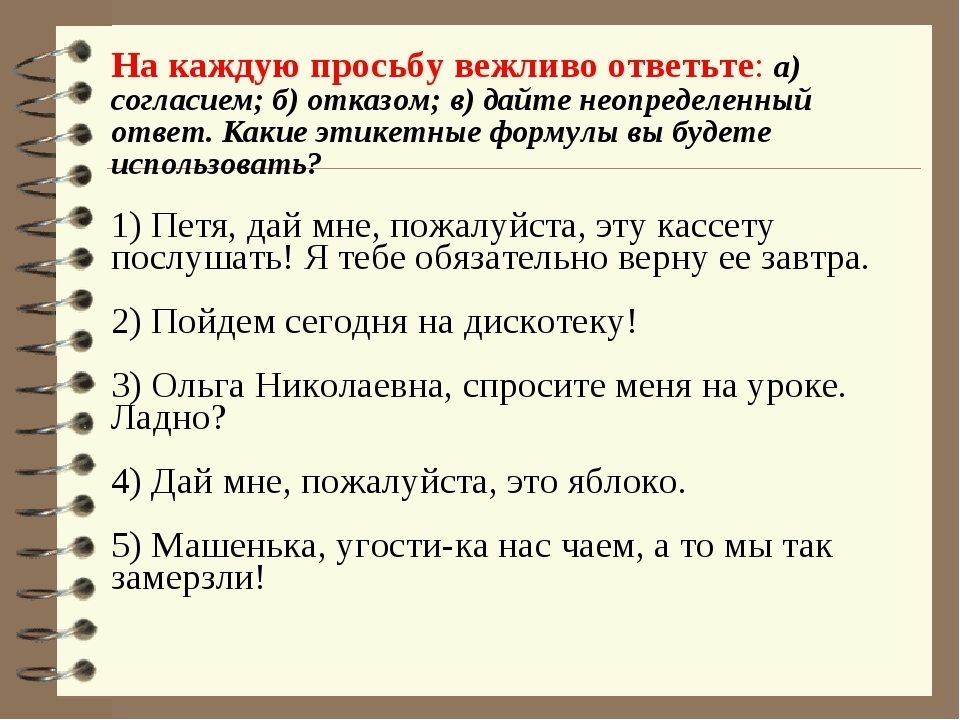 На каждую просьбу вежливо ответьте: а) согласием; б) отказом; в) дайте неопределенный ответ. Какие этикетные формулы вы будете использовать?

1) Петя, дай мне, пожалуйста, эту кассету послушать! Я тебе обязательно верну ее завтра.

2) Пойдем сегодня на дискотеку!

3) Ольга Николаевна, спросите меня на уроке. Ладно?

4) Дай мне, пожалуйста, это яблоко.

5) Машенька, угости-ка нас чаем, а то мы так замерзли!